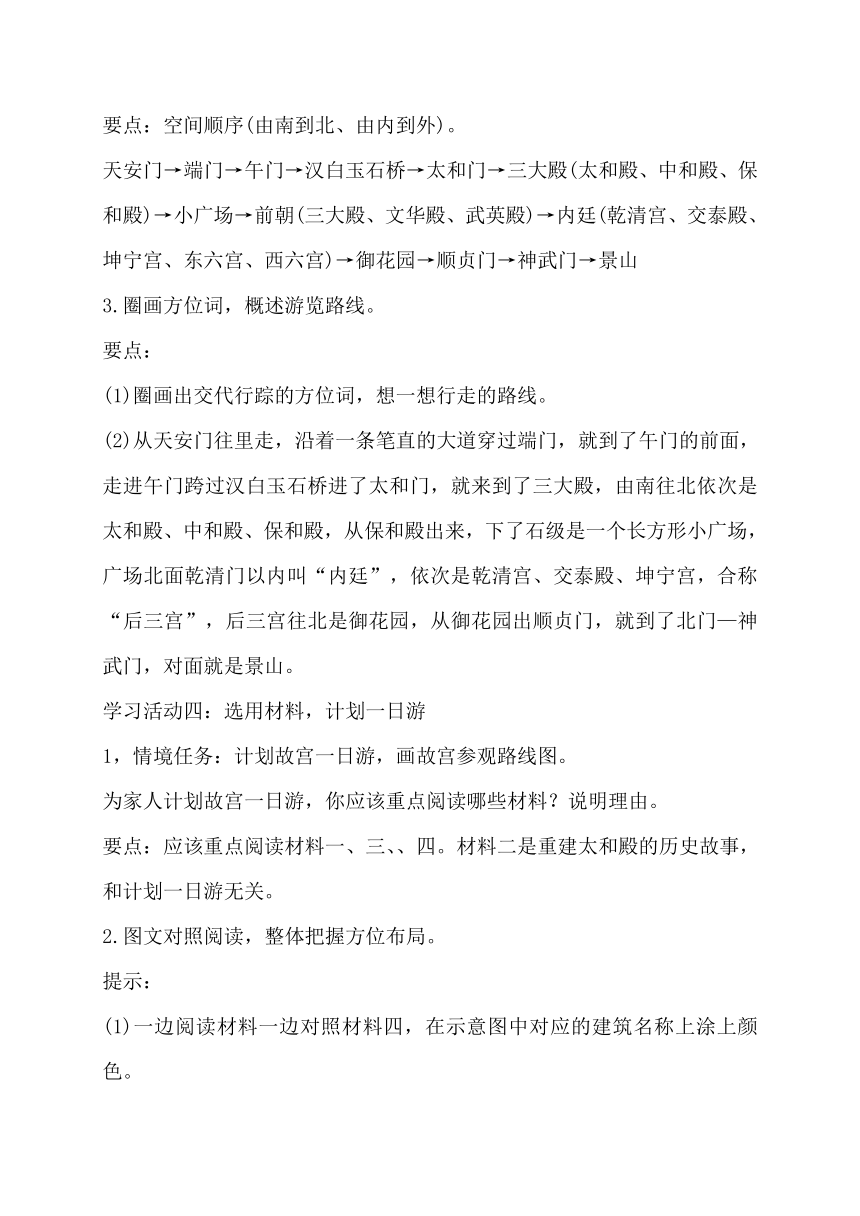 要点：空间顺序(由南到北、由内到外)。

天安门→端门→午门→汉白玉石桥→太和门→三大殿(太和殿、中和殿、保和殿)→小广场→前朝(三大殿、文华殿、武英殿)→内廷(乾清宫、交泰殿、坤宁宫、东六宫、西六宫)→御花园→顺贞门→神武门→景山

3.圈画方位词，概述游览路线。

要点：

(1)圈画出交代行踪的方位词，想一想行走的路线。

(2)从天安门往里走，沿着一条笔直的大道穿过端门，就到了午门的前面，走进午门跨过汉白玉石桥进了太和门，就来到了三大殿，由南往北依次是太和殿、中和殿、保和殿，从保和殿出来，下了石级是一个长方形小广场，广场北面乾清门以内叫“内廷”，依次是乾清宫、交泰殿、坤宁宫，合称“后三宫”，后三宫往北是御花园，从御花园出顺贞门，就到了北门—神武门，对面就是景山。

学习活动四：选用材料，计划一日游

1，情境任务：计划故宫一日游，画故宫参观路线图。

为家人计划故宫一日游，你应该重点阅读哪些材料？说明理由。

要点：应该重点阅读材料一、三、、四。材料二是重建太和殿的历史故事，和计划一日游无关。

2.图文对照阅读，整体把握方位布局。

提示：

(1)一边阅读材料一边对照材料四，在示意图中对应的建筑名称上涂上颜色。